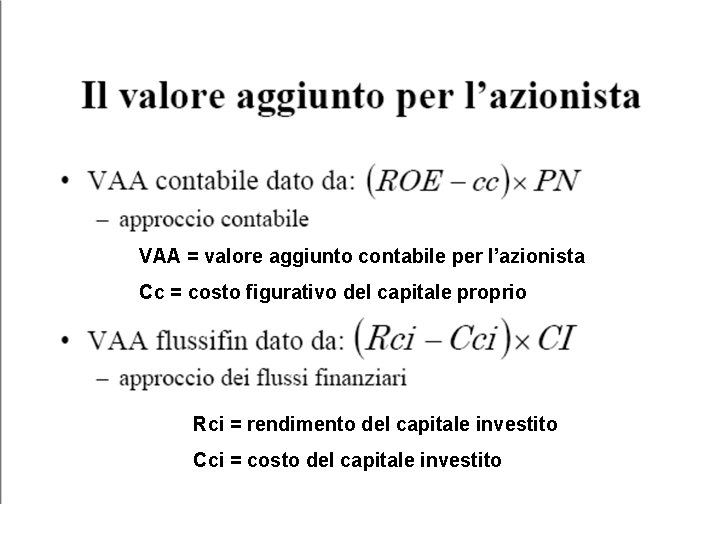 Il valore aggiunto per l'azionista

• VAA contabile dato da: $(ROE - cc) \times PN$
- approccio contabile

VAA = valore aggiunto contabile per l'azionista

Cc = costo figurativo del capitale proprio

• VAA flussifin dato da: $(Rci - Cci) \times CI$
- approccio dei flussi finanziari

Rci = rendimento del capitale investito

Cci = costo del capitale investito